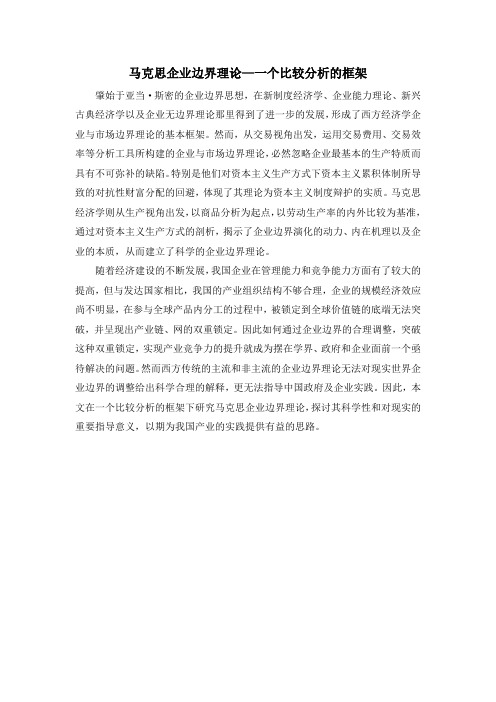 马克思企业边界理论—一个比较分析的框架

肇始于亚当·斯密的企业边界思想，在新制度经济学、企业能力理论、新兴古典经济学以及企业无边界理论那里得到了进一步的发展，形成了西方经济学企业与市场边界理论的基本框架。然而，从交易视角出发，运用交易费用、交易效率等分析工具所构建的企业与市场边界理论，必然忽略企业最基本的生产特质而具有不可弥补的缺陷。特别是他们对资本主义生产方式下资本主义累积体制所导致的对抗性财富分配的回避，体现了其理论为资本主义制度辩护的实质。马克思经济学则从生产视角出发，以商品分析为起点，以劳动生产率的内外比较为基准，通过对资本主义生产方式的剖析，揭示了企业边界演化的动力、内在机理以及企业的本质，从而建立了科学的企业边界理论。

随着经济建设的不断发展，我国企业在管理能力和竞争能力方面有了较大的提高，但与发达国家相比，我国的产业组织结构不够合理，企业的规模经济效应尚不明显，在参与全球产品内分工的过程中，被锁定到全球价值链的底端无法突破，并呈现出产业链、网的双重锁定。因此如何通过企业边界的合理调整，突破这种双重锁定，实现产业竞争力的提升就成为摆在学界、政府和企业面前一个亟待解决的问题。然而西方传统的主流和非主流的企业边界理论无法对现实世界企业边界的调整给出科学合理的解释，更无法指导中国政府及企业实践。因此，本文在一个比较分析的框架下研究马克思企业边界理论，探讨其科学性和对现实的重要指导意义，以期为我国产业的实践提供有益的思路。